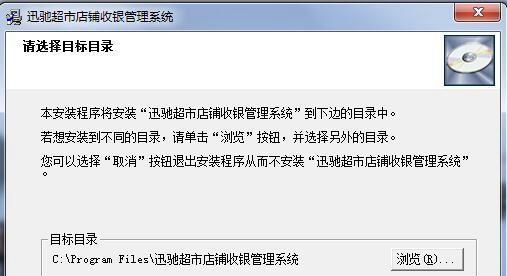 迅驰超市店铺收银管理系统

请选择目标目录

本安装程序将安装“迅驰超市店铺收银管理系统”到下边的目录中。

若想安装到不同的目录，请单击“浏览”按钮，并选择另外的目录。

您可以选择“取消”按钮退出安装程序从而不安装“迅驰超市店铺收银管理系统”。

目标目录

C:\Program Files\迅驰超市店铺收银管理系统

浏览(R)...